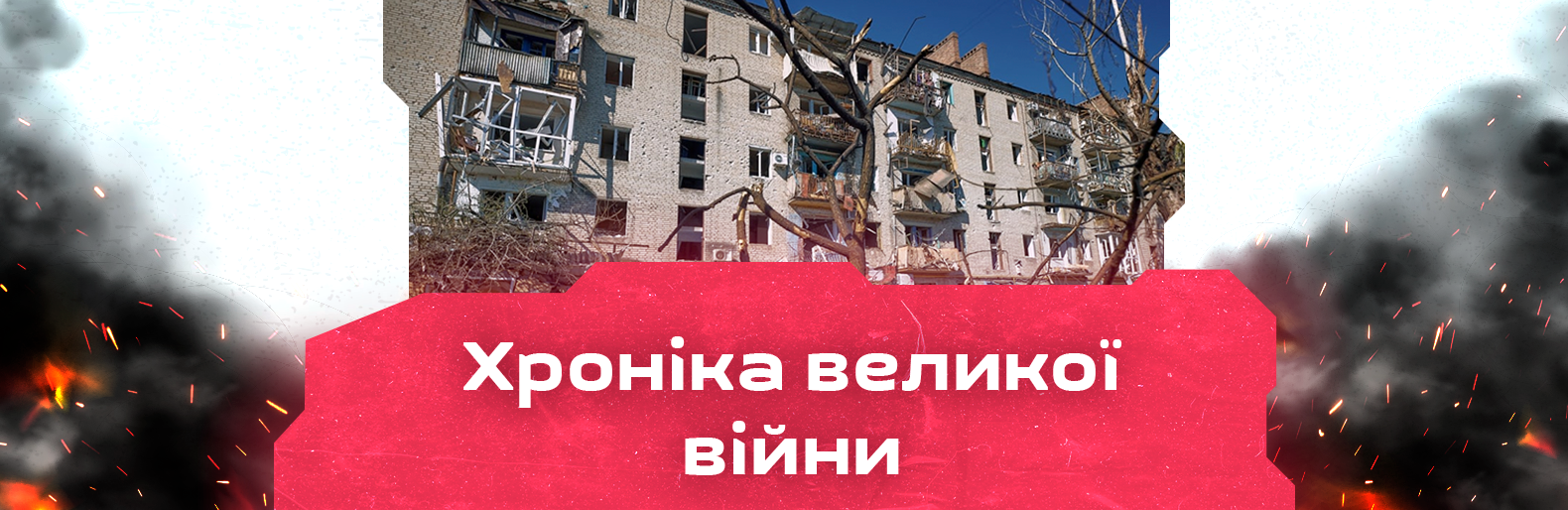 Хроніка великої війни